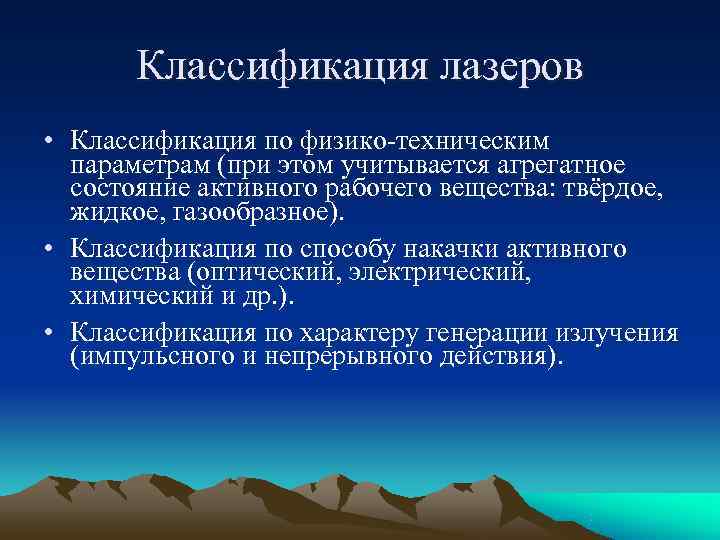 Классификация лазеров

• Классификация по физико-техническим параметрам (при этом учитывается агрегатное состояние активного рабочего вещества: твёрдое, жидкое, газообразное).

• Классификация по способу накачки активного вещества (оптический, электрический, химический и др.).

• Классификация по характеру генерации излучения (импульсного и непрерывного действия).